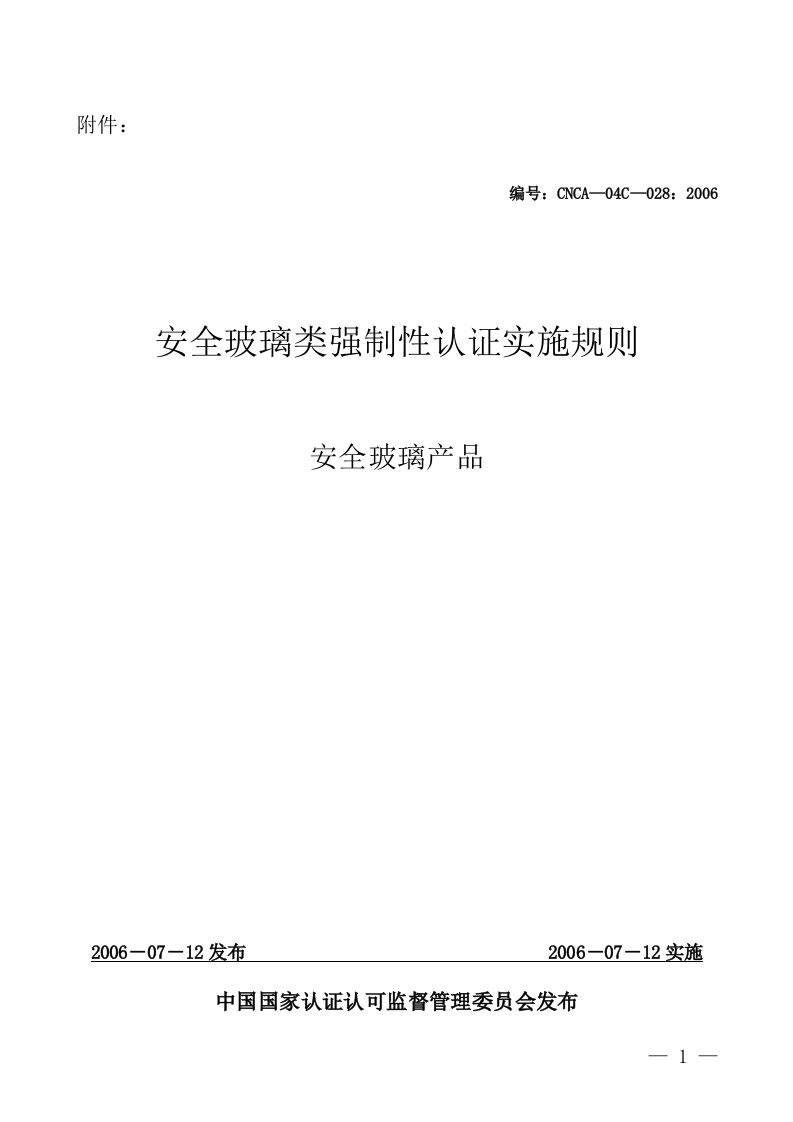 附件：

编号：CNCA—04C—028：2006

安全玻璃类强制性认证实施规则

安全玻璃产品

2006－07－12发布 2006－07－12实施

中国国家认证认可监督管理委员会发布

— 1 —